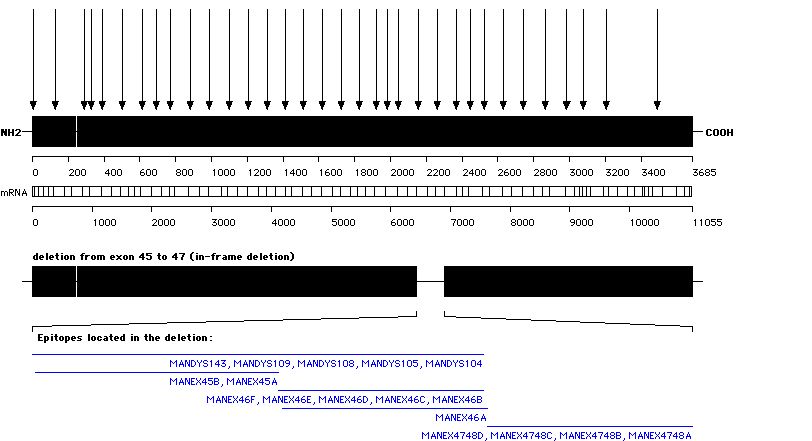 NH2

COOH

0 200 400 600 800 1000 1200 1400 1600 1800 2000 2200 2400 2600 2800 3000 3200 3400 3685

mRNA

0 1000 2000 3000 4000 5000 6000 7000 8000 9000 10000 11055

deletion from exon 45 to 47 (in-frame deletion)

Epitopes located in the deletion:

MANDYS143, MANDYS109, MANDYS108, MANDYS105, MANDYS104

MANEX45B, MANEX45A

MANEX46F, MANEX46E, MANEX46D, MANEX46C, MANEX46B

MANEX46A

MANEX4748D, MANEX4748C, MANEX4748B, MANEX4748A